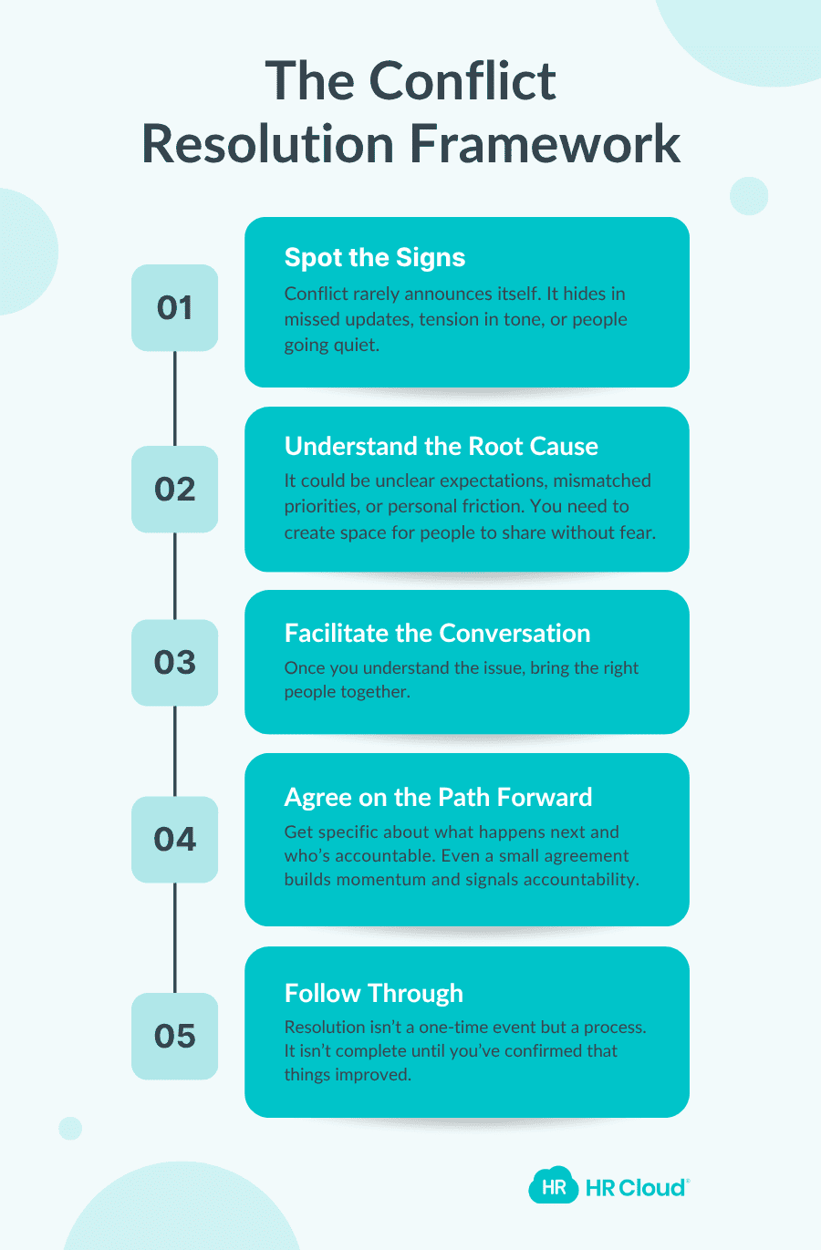 The Conflict Resolution Framework

01

Spot the Signs

Conflict rarely announces itself. It hides in missed updates, tension in tone, or people going quiet.

02

Understand the Root Cause

It could be unclear expectations, mismatched priorities, or personal friction. You need to create space for people to share without fear.

03

Facilitate the Conversation

Once you understand the issue, bring the right people together.

04

Agree on the Path Forward

Get specific about what happens next and who's accountable. Even a small agreement builds momentum and signals accountability.

05

Follow Through

Resolution isn't a one-time event but a process. It isn't complete until you've confirmed that things improved.

HR HR Cloud®